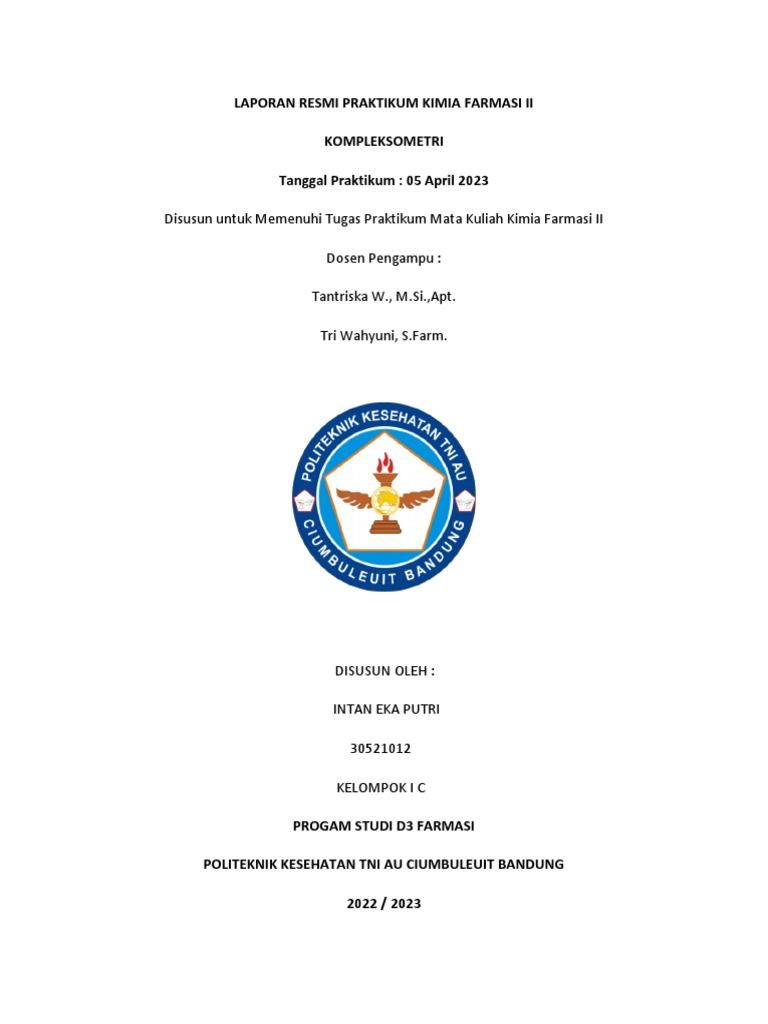 LAPORAN RESMI PRAKTIKUM KIMIA FARMASI II

KOMPLEKSOMETRI

Tanggal Praktikum : 05 April 2023

Disusun untuk Memenuhi Tugas Praktikum Mata Kuliah Kimia Farmasi II

Dosen Pengampu :

Tantriska W., M.Si.,Apt.

Tri Wahyuni, S.Farm.

POLITEKNIK KESEHATAN TNI AU

CIUMBULEUIT BANDUNG

DISUSUN OLEH :

INTAN EKA PUTRI

30521012

KELOMPOK I C

PROGAM STUDI D3 FARMASI

POLITEKNIK KESEHATAN TNI AU CIUMBULEUIT BANDUNG

2022 / 2023